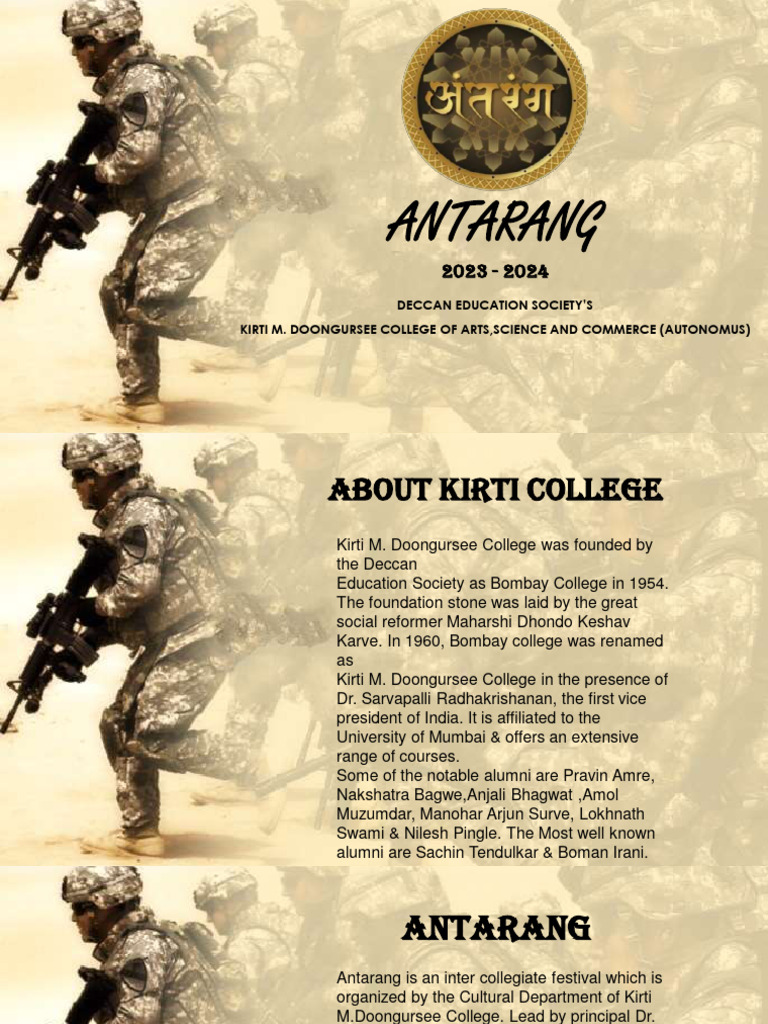 अंतरंग

ANTARANG

2023 - 2024

DECCAN EDUCATION SOCIETY'S

KIRTI M. DOONGURSEE COLLEGE OF ARTS,SCIENCE AND COMMERCE (AUTONOMUS)

ABOUT KIRTI COLLEGE

Kirti M. Doongursee College was founded by the Deccan Education Society as Bombay College in 1954. The foundation stone was laid by the great social reformer Maharshi Dhondo Keshav Karve. In 1960, Bombay college was renamed as Kirti M. Doongursee College in the presence of Dr. Sarvapalli Radhakrishanan, the first vice president of India. It is affiliated to the University of Mumbai & offers an extensive range of courses.
Some of the notable alumni are Pravin Amre, Nakshatra Bagwe,Anjali Bhagwat ,Amol Muzumdar, Manohar Arjun Surve, Lokhnath Swami & Nilesh Pingle. The Most well known alumni are Sachin Tendulkar & Boman Irani.

ANTARANG

Antarang is an inter collegiate festival which is organized by the Cultural Department of Kirti M.Doongursee College. Lead by principal Dr.